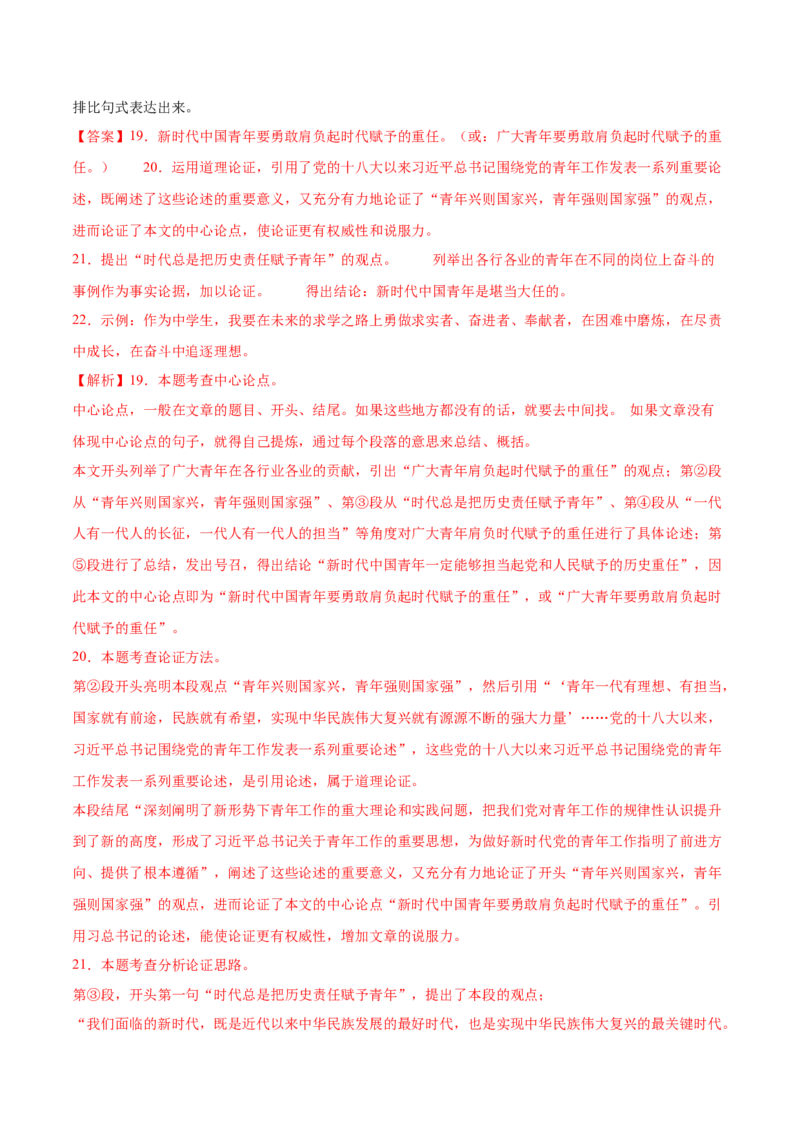 排比句式表达出来。

【答案】19．新时代中国青年要勇敢肩负起时代赋予的重任。（或：广大青年要勇敢肩负起时代赋予的重任。）　　20．运用道理论证，引用了党的十八大以来习近平总书记围绕党的青年工作发表一系列重要论述，既阐述了这些论述的重要意义，又充分有力地论证了“青年兴则国家兴，青年强则国家强”的观点，进而论证了本文的中心论点，使论证更有权威性和说服力。

21．提出“时代总是把历史责任赋予青年”的观点。　　列举出各行各业的青年在不同的岗位上奋斗的事例作为事实论据，加以论证。　　得出结论：新时代中国青年是堪当大任的。

22．示例：作为中学生，我要在未来的求学之路上勇做求实者、奋进者、奉献者，在困难中磨炼，在尽责中成长，在奋斗中追逐理想。

【解析】19．本题考查中心论点。

中心论点，一般在文章的题目、开头、结尾。如果这些地方都没有的话，就要去中间找。 如果文章没有体现中心论点的句子，就得自己提炼，通过每个段落的意思来总结、概括。

本文开头列举了广大青年在各行业各业的贡献，引出“广大青年肩负起时代赋予的重任”的观点；第②段从“青年兴则国家兴，青年强则国家强”、第③段从“时代总是把历史责任赋予青年”、第④段从“一代人有一代人的长征，一代人有一代人的担当”等角度对广大青年肩负时代赋予的重任进行了具体论述；第⑤段进行了总结，发出号召，得出结论“新时代中国青年一定能够担当起党和人民赋予的历史重任”，因此本文的中心论点即为“新时代中国青年要勇敢肩负起时代赋予的重任”，或“广大青年要勇敢肩负起时代赋予的重任”。

20．本题考查论证方法。

第②段开头亮明本段观点“青年兴则国家兴，青年强则国家强”，然后引用“‘青年一代有理想、有担当，国家就有前途，民族就有希望，实现中华民族伟大复兴就有源源不断的强大力量’……党的十八大以来，习近平总书记围绕党的青年工作发表一系列重要论述”，这些党的十八大以来习近平总书记围绕党的青年工作发表一系列重要论述，是引用论述，属于道理论证。

本段结尾“深刻阐明了新形势下青年工作的重大理论和实践问题，把我们党对青年工作的规律性认识提升到了新的高度，形成了习近平总书记关于青年工作的重要思想，为做好新时代党的青年工作指明了前进方向、提供了根本遵循”，阐述了这些论述的重要意义，又充分有力地论证了开头“青年兴则国家兴，青年强则国家强”的观点，进而论证了本文的中心论点“新时代中国青年要勇敢肩负起时代赋予的重任”。引用习总书记的论述，能使论证更有权威性，增加文章的说服力。

21．本题考查分析论证思路。

第③段，开头第一句“时代总是把历史责任赋予青年”，提出了本段的观点；

“我们面临的新时代，既是近代以来中华民族发展的最好时代，也是实现中华民族伟大复兴的最关键时代。